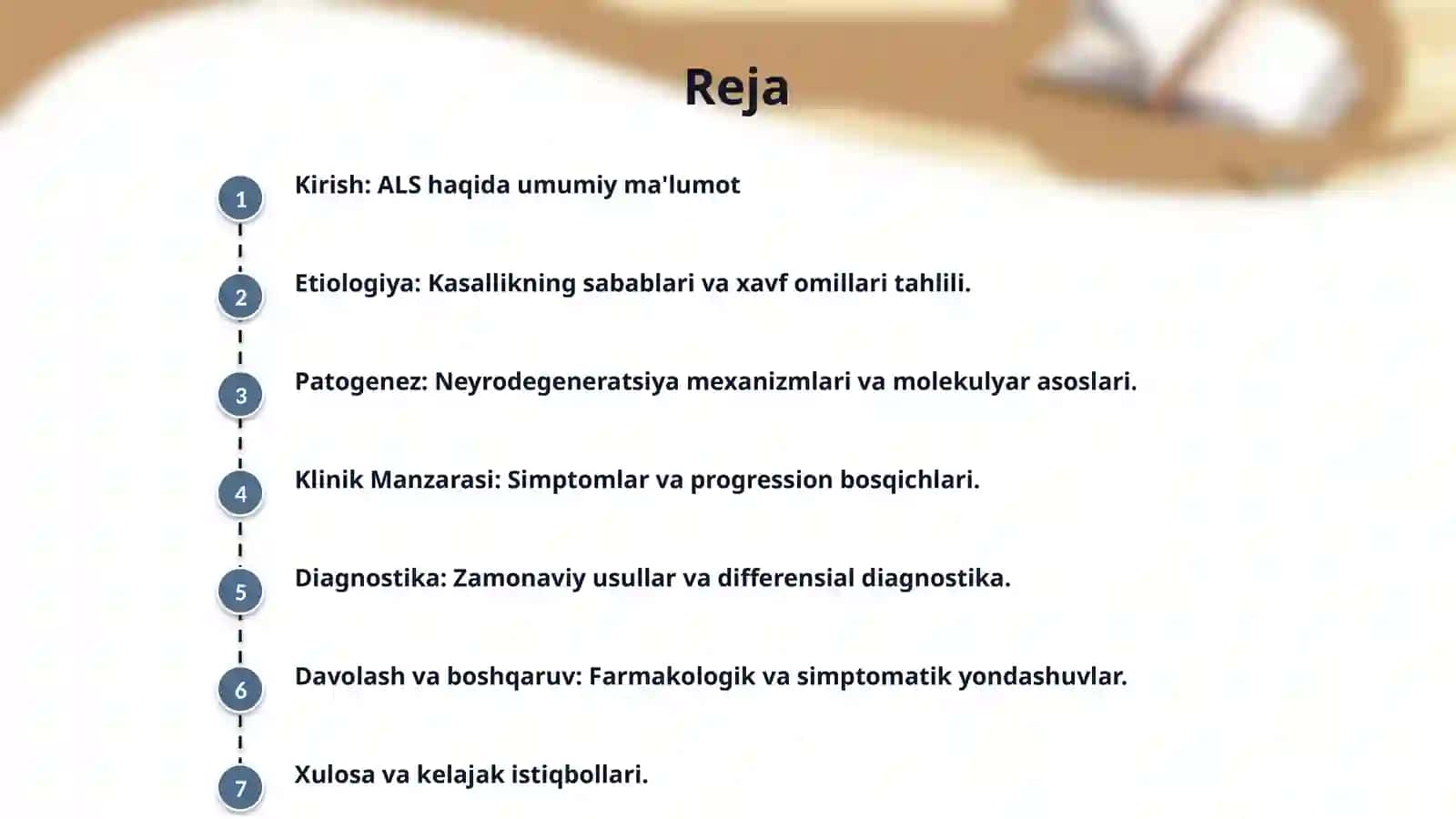 Reja

1 Kirish: ALS haqida umumiy ma'lumot

2 Etiologiya: Kasallikning sabablari va xavf omillari tahlili.

3 Patogenez: Neyrodegeneratsiya mexanizmlari va molekulyar asoslari.

4 Klinik Manzarasi: Simptomlar va progression bosqichlari.

5 Diagnostika: Zamonaviy usullar va differensial diagnostika.

6 Davolash va boshqaruv: Farmakologik va simptomatik yondashuvlar.

7 Xulosa va kelajak istiqbollari.